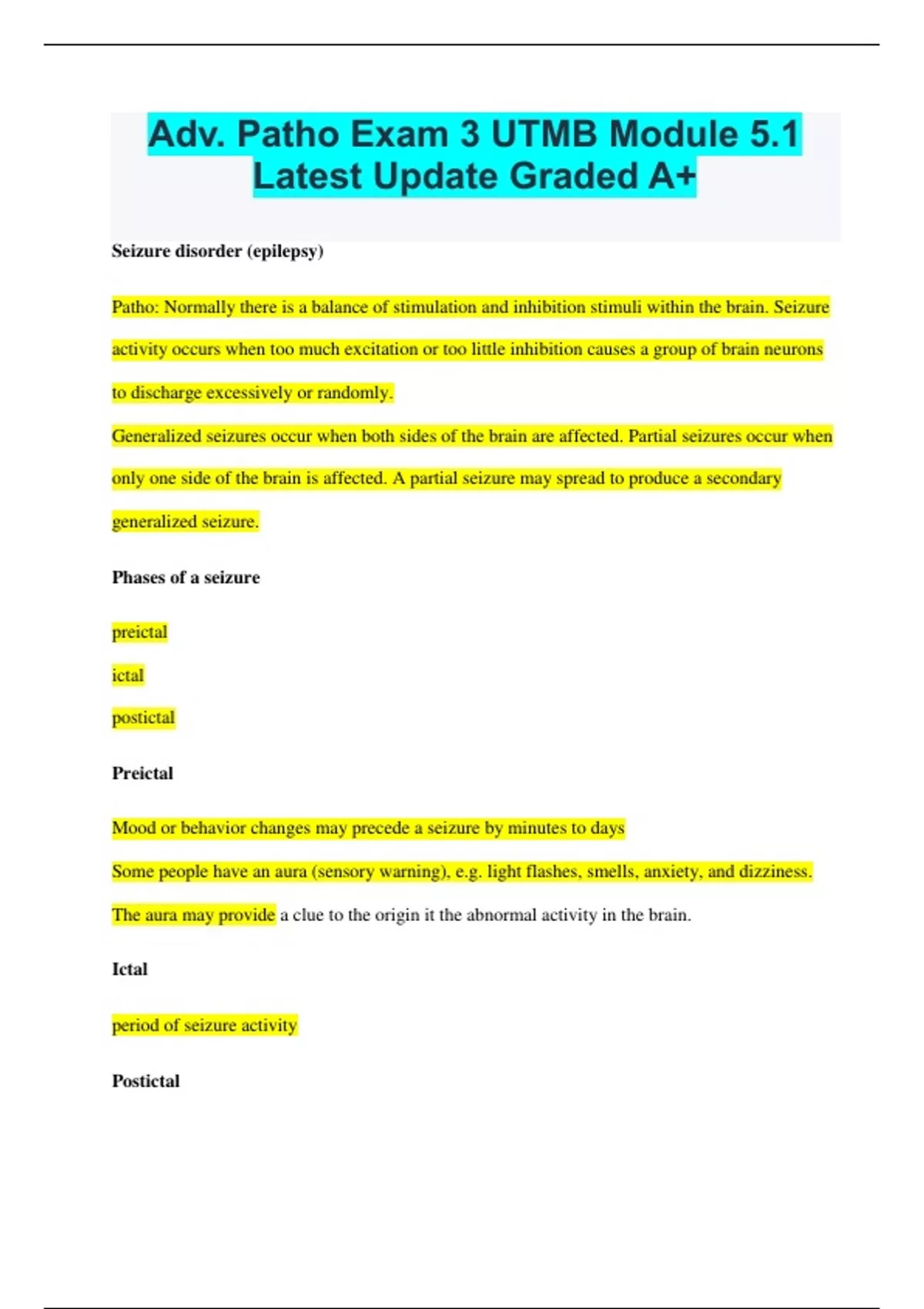 Adv. Patho Exam 3 UTMB Module 5.1 Latest Update Graded A+

Seizure disorder (epilepsy)

Patho: Normally there is a balance of stimulation and inhibition stimuli within the brain. Seizure activity occurs when too much excitation or too little inhibition causes a group of brain neurons to discharge excessively or randomly.

Generalized seizures occur when both sides of the brain are affected. Partial seizures occur when only one side of the brain is affected. A partial seizure may spread to produce a secondary generalized seizure.

Phases of a seizure

preictal

ictal

postictal

Preictal

Mood or behavior changes may precede a seizure by minutes to days

Some people have an aura (sensory warning), e.g. light flashes, smells, anxiety, and dizziness.

The aura may provide a clue to the origin it the abnormal activity in the brain.

Ictal

period of seizure activity

Postictal